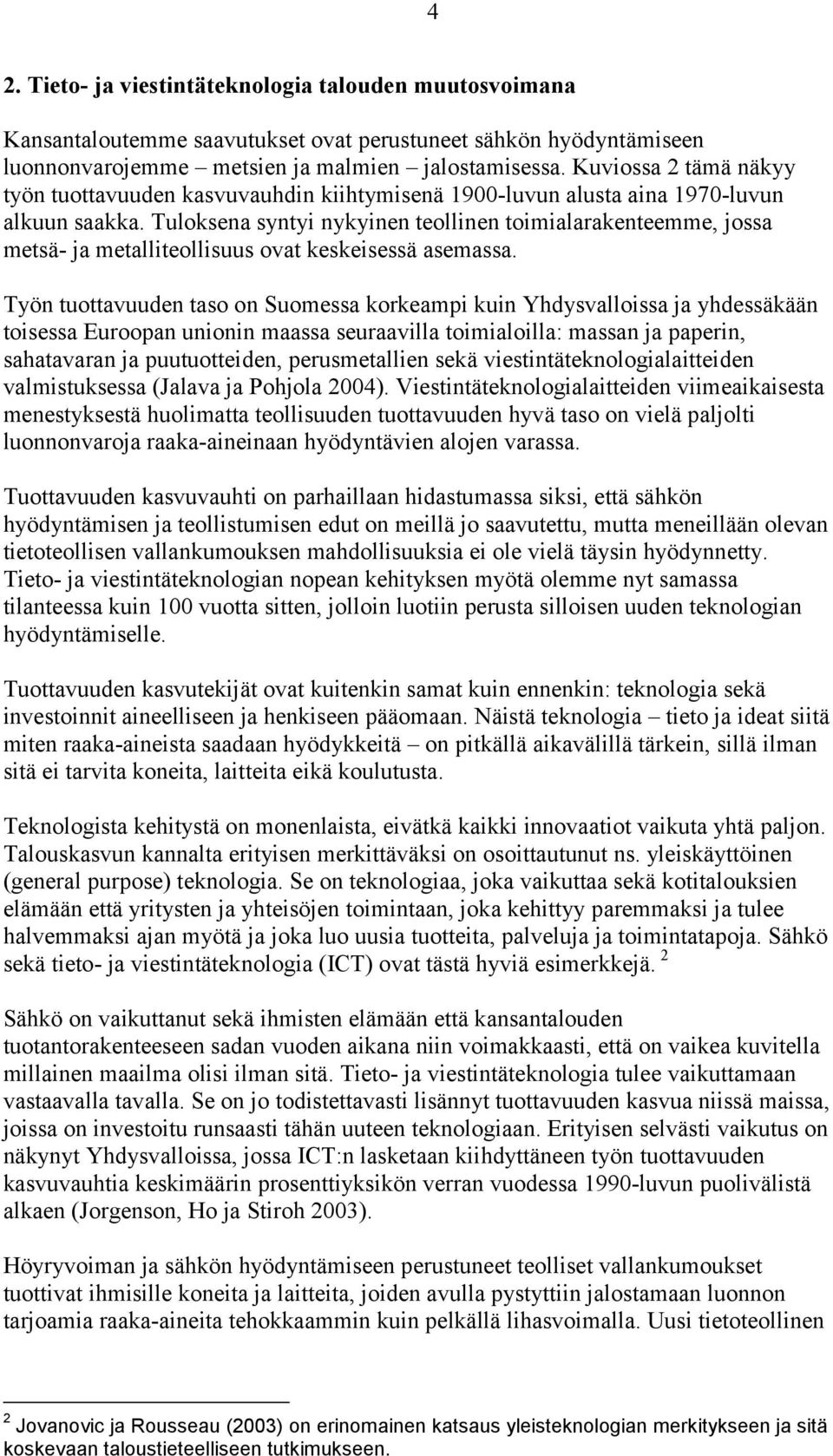 4

2. Tieto- ja viestintäteknologia talouden muutosvoimana

Kansantaloutemme saavutukset ovat perustuneet sähkön hyödyntämiseen luonnonvarojemme – metsien ja malmien – jalostamisessa. Kuviossa 2 tämä näkyy työn tuottavuuden kasvuvauhdin kiihtymisenä 1900-luvun alusta aina 1970-luvun alkuun saakka. Tuloksena syntyi nykyinen teollinen toimialarakenteemme, jossa metsä- ja metalliteollisuus ovat keskeisessä asemassa.

Työn tuottavuuden taso on Suomessa korkeampi kuin Yhdysvalloissa ja yhdessäkään toisessa Euroopan unionin maassa seuraavilla toimialoilla: massan ja paperin, sahatavaran ja puutuotteiden, perusmetallien sekä viestintäteknologialaitteiden valmistuksessa (Jalava ja Pohjola 2004). Viestintäteknologialaitteiden viimeaikaisesta menestyksestä huolimatta teollisuuden tuottavuuden hyvä taso on vielä paljolti luonnonvaroja raaka-aineinaan hyödyntävien alojen varassa.

Tuottavuuden kasvuvauhti on parhaillaan hidastumassa siksi, että sähkön hyödyntämisen ja teollistumisen edut on meillä jo saavutettu, mutta meneillään olevan tietoteollisen vallankumouksen mahdollisuuksia ei ole vielä täysin hyödynnetty. Tieto- ja viestintäteknologian nopean kehityksen myötä olemme nyt samassa tilanteessa kuin 100 vuotta sitten, jolloin luotiin perusta silloisen uuden teknologian hyödyntämiselle.

Tuottavuuden kasvutekijät ovat kuitenkin samat kuin ennenkin: teknologia sekä investoinnit aineelliseen ja henkiseen pääomaan. Näistä teknologia – tieto ja ideat siitä miten raaka-aineista saadaan hyödykkeitä – on pitkällä aikavälillä tärkein, sillä ilman sitä ei tarvita koneita, laitteita eikä koulutusta.

Teknologista kehitystä on monenlaista, eivätkä kaikki innovaatiot vaikuta yhtä paljon. Talouskasvun kannalta erityisen merkittäväksi on osoittautunut ns. yleiskäyttöinen (general purpose) teknologia. Se on teknologiaa, joka vaikuttaa sekä kotitalouksien elämään että yritysten ja yhteisöjen toimintaan, joka kehittyy paremmaksi ja tulee halvemmaksi ajan myötä ja joka luo uusia tuotteita, palveluja ja toimintatapoja. Sähkö sekä tieto- ja viestintäteknologia (ICT) ovat tästä hyviä esimerkkejä. $^2$

Sähkö on vaikuttanut sekä ihmisten elämään että kansantalouden tuotantorakenteeseen sadan vuoden aikana niin voimakkaasti, että on vaikea kuvitella millainen maailma olisi ilman sitä. Tieto- ja viestintäteknologia tulee vaikuttamaan vastaavalla tavalla. Se on jo todistettavasti lisännyt tuottavuuden kasvua niissä maissa, joissa on investoitu runsaasti tähän uuteen teknologiaan. Erityisen selvästi vaikutus on näkynyt Yhdysvalloissa, jossa ICT:n lasketaan kiihdyttäneen työn tuottavuuden kasvuvauhtia keskimäärin prosenttiyksikön verran vuodessa 1990-luvun puolivälistä alkaen (Jorgenson, Ho ja Stiroh 2003).

Höyryvoiman ja sähkön hyödyntämiseen perustuneet teolliset vallankumoukset tuottivat ihmisille koneita ja laitteita, joiden avulla pystyttiin jalostamaan luonnon tarjoamia raaka-aineita tehokkaammin kuin pelkällä lihasvoimalla. Uusi tietoteollinen

$^2$ Jovanovic ja Rousseau (2003) on erinomainen katsaus yleisteknologian merkitykseen ja sitä koskevaan taloustieteelliseen tutkimukseen.